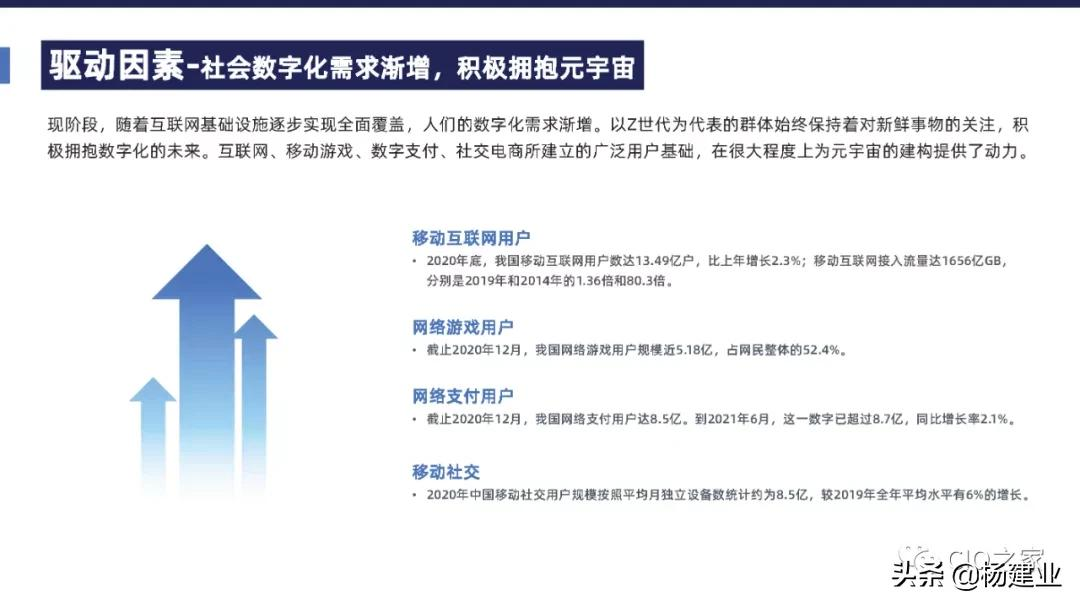 驱动因素-社会数字化需求渐增，积极拥抱元宇宙

现阶段，随着互联网基础设施逐步实现全面覆盖，人们的数字化需求渐增。以Z世代为代表的群体始终保持着对新鲜事物的关注，积极拥抱数字化的未来。互联网、移动游戏、数字支付、社交电商所建立的广泛用户基础，在很大程度上为元宇宙的建构提供了动力。

移动互联网用户

• 2020年底，我国移动互联网用户数达13.49亿户，比上年增长2.3%；移动互联网接入流量达1656亿GB，分别是2019年和2014年的1.36倍和80.3倍。

网络游戏用户

• 截止2020年12月，我国网络游戏用户规模近5.18亿，占网民整体的52.4%。

网络支付用户

• 截止2020年12月，我国网络支付用户达8.5亿。到2021年6月，这一数字已超过8.7亿，同比增长率2.1%。

移动社交

• 2020年中国移动社交用户规模按照平均月独立设备数统计约为8.5亿，较2019年全年平均水平有6%的增长。

CIO之家

头条 @杨建业